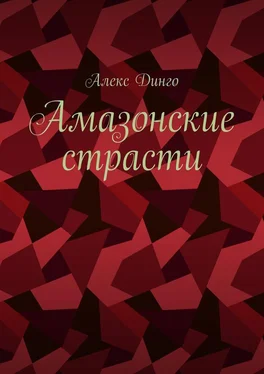 Алекс Динго

Амазонские страсти